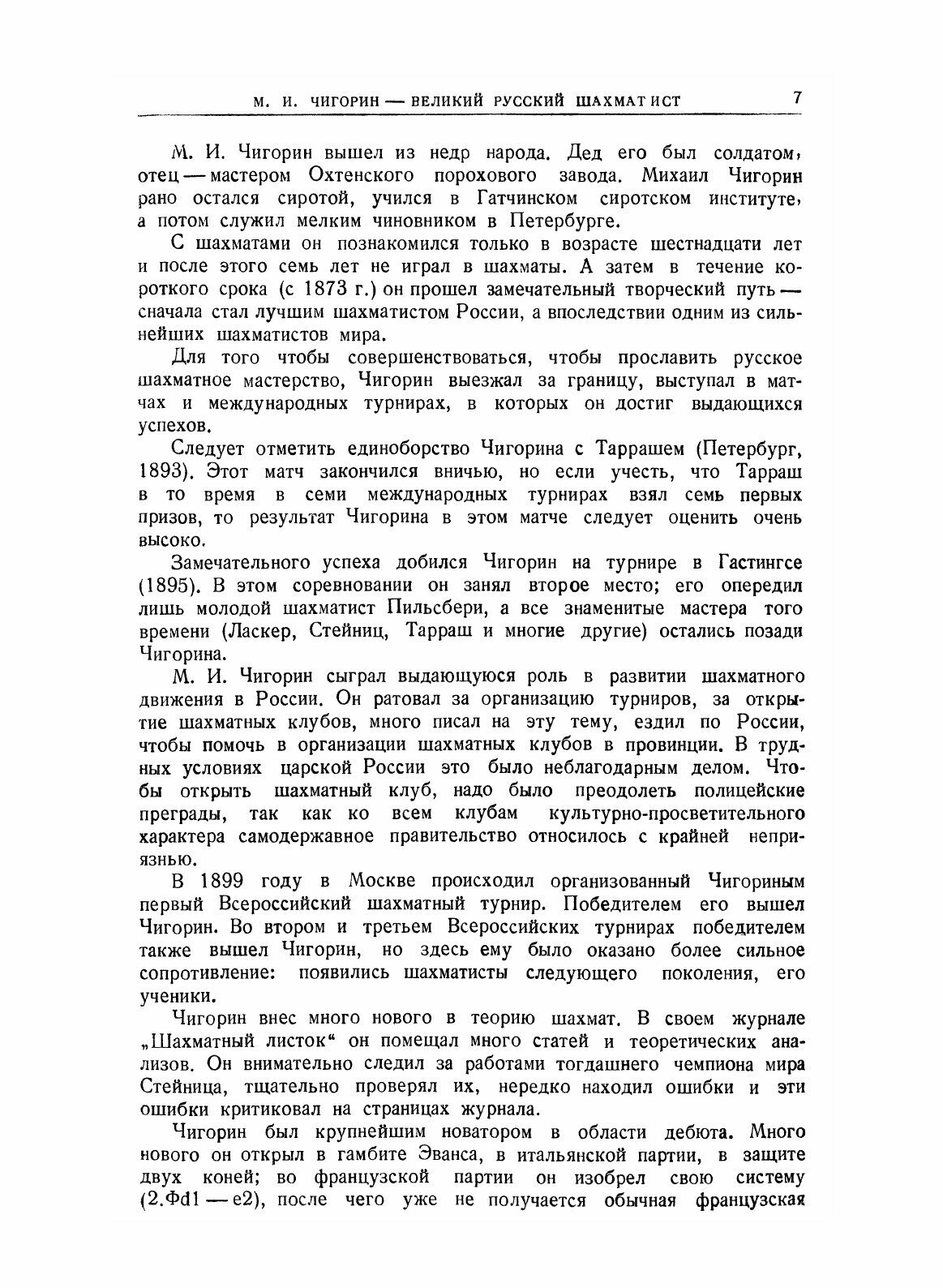 М. И. ЧИГОРИН — ВЕЛИКИЙ РУССКИЙ ШАХМАТИСТ 7

М. И. Чигорин вышел из недр народа. Дед его был солдатом, отец — мастером Охтенского порохового завода. Михаил Чигорин рано остался сиротой, учился в Гатчинском сиротском институте, а потом служил мелким чиновником в Петербурге.

С шахматами он познакомился только в возрасте шестнадцати лет и после этого семь лет не играл в шахматы. А затем в течение короткого срока (с 1873 г.) он прошел замечательный творческий путь — сначала стал лучшим шахматистом России, а впоследствии одним из сильнейших шахматистов мира.

Для того чтобы совершенствоваться, чтобы прославить русское шахматное мастерство, Чигорин выезжал за границу, выступал в матчах и международных турнирах, в которых он достиг выдающихся успехов.

Следует отметить единоборство Чигорина с Таррашем (Петербург, 1893). Этот матч закончился вничью, но если учесть, что Тарраш в то время в семи международных турнирах взял семь первых призов, то результат Чигорина в этом матче следует оценить очень высоко.

Замечательного успеха добился Чигорин на турнире в Гастингсе (1895). В этом соревновании он занял второе место; его опередил лишь молодой шахматист Пильсбери, а все знаменитые мастера того времени (Ласкер, Стейниц, Тарраш и многие другие) остались позади Чигорина.

М. И. Чигорин сыграл выдающуюся роль в развитии шахматного движения в России. Он ратовал за организацию турниров, за открытие шахматных клубов, много писал на эту тему, ездил по России, чтобы помочь в организации шахматных клубов в провинции. В трудных условиях царской России это было неблагодарным делом. Чтобы открыть шахматный клуб, надо было преодолеть полицейские преграды, так как ко всем клубам культурно-просветительного характера самодержавное правительство относилось с крайней неприязнью.

В 1899 году в Москве происходил организованный Чигориным первый Всероссийский шахматный турнир. Победителем его вышел Чигорин. Во втором и третьем Всероссийских турнирах победителем также вышел Чигорин, но здесь ему было оказано более сильное сопротивление: появились шахматисты следующего поколения, его ученики.

Чигорин внес много нового в теорию шахмат. В своем журнале „Шахматный листок“ он помещал много статей и теоретических анализов. Он внимательно следил за работами тогдашнего чемпиона мира Стейница, тщательно проверял их, нередко находил ошибки и эти ошибки критиковал на страницах журнала.

Чигорин был крупнейшим новатором в области дебюта. Много нового он открыл в гамбите Эванса, в итальянской партии, в защите двух коней; во французской партии он изобрел свою систему (2.Фd1 — e2), после чего уже не получается обычная французская